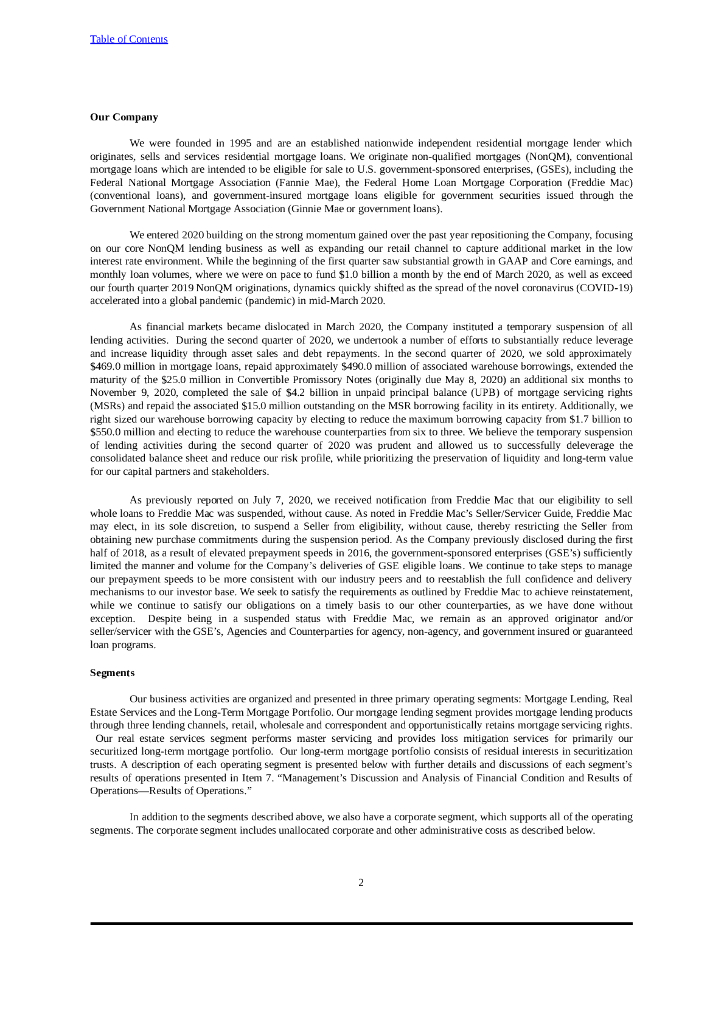 Table of Contents

Our Company

We were founded in 1995 and are an established nationwide independent residential mortgage lender which originates, sells and services residential mortgage loans. We originate non-qualified mortgages (NonQM), conventional mortgage loans which are intended to be eligible for sale to U.S. government-sponsored enterprises, (GSEs), including the Federal National Mortgage Association (Fannie Mae), the Federal Home Loan Mortgage Corporation (Freddie Mac) (conventional loans), and government-insured mortgage loans eligible for government securities issued through the Government National Mortgage Association (Ginnie Mae or government loans).

We entered 2020 building on the strong momentum gained over the past year repositioning the Company, focusing on our core NonQM lending business as well as expanding our retail channel to capture additional market in the low interest rate environment. While the beginning of the first quarter saw substantial growth in GAAP and Core earnings, and monthly loan volumes, where we were on pace to fund $1.0 billion a month by the end of March 2020, as well as exceed our fourth quarter 2019 NonQM originations, dynamics quickly shifted as the spread of the novel coronavirus (COVID-19) accelerated into a global pandemic (pandemic) in mid-March 2020.

As financial markets became dislocated in March 2020, the Company instituted a temporary suspension of all lending activities. During the second quarter of 2020, we undertook a number of efforts to substantially reduce leverage and increase liquidity through asset sales and debt repayments. In the second quarter of 2020, we sold approximately $469.0 million in mortgage loans, repaid approximately $490.0 million of associated warehouse borrowings, extended the maturity of the $25.0 million in Convertible Promissory Notes (originally due May 8, 2020) an additional six months to November 9, 2020, completed the sale of $4.2 billion in unpaid principal balance (UPB) of mortgage servicing rights (MSRs) and repaid the associated $15.0 million outstanding on the MSR borrowing facility in its entirety. Additionally, we right sized our warehouse borrowing capacity by electing to reduce the maximum borrowing capacity from $1.7 billion to $550.0 million and electing to reduce the warehouse counterparties from six to three. We believe the temporary suspension of lending activities during the second quarter of 2020 was prudent and allowed us to successfully deleverage the consolidated balance sheet and reduce our risk profile, while prioritizing the preservation of liquidity and long-term value for our capital partners and stakeholders.

As previously reported on July 7, 2020, we received notification from Freddie Mac that our eligibility to sell whole loans to Freddie Mac was suspended, without cause. As noted in Freddie Mac's Seller/Servicer Guide, Freddie Mac may elect, in its sole discretion, to suspend a Seller from eligibility, without cause, thereby restricting the Seller from obtaining new purchase commitments during the suspension period. As the Company previously disclosed during the first half of 2018, as a result of elevated prepayment speeds in 2016, the government-sponsored enterprises (GSE's) sufficiently limited the manner and volume for the Company's deliveries of GSE eligible loans. We continue to take steps to manage our prepayment speeds to be more consistent with our industry peers and to reestablish the full confidence and delivery mechanisms to our investor base. We seek to satisfy the requirements as outlined by Freddie Mac to achieve reinstatement, while we continue to satisfy our obligations on a timely basis to our other counterparties, as we have done without exception. Despite being in a suspended status with Freddie Mac, we remain as an approved originator and/or seller/servicer with the GSE's, Agencies and Counterparties for agency, non-agency, and government insured or guaranteed loan programs.

Segments

Our business activities are organized and presented in three primary operating segments: Mortgage Lending, Real Estate Services and the Long-Term Mortgage Portfolio. Our mortgage lending segment provides mortgage lending products through three lending channels, retail, wholesale and correspondent and opportunistically retains mortgage servicing rights. Our real estate services segment performs master servicing and provides loss mitigation services for primarily our securitized long-term mortgage portfolio. Our long-term mortgage portfolio consists of residual interests in securitization trusts. A description of each operating segment is presented below with further details and discussions of each segment's results of operations presented in Item 7. "Management's Discussion and Analysis of Financial Condition and Results of Operations—Results of Operations."

In addition to the segments described above, we also have a corporate segment, which supports all of the operating segments. The corporate segment includes unallocated corporate and other administrative costs as described below.

2